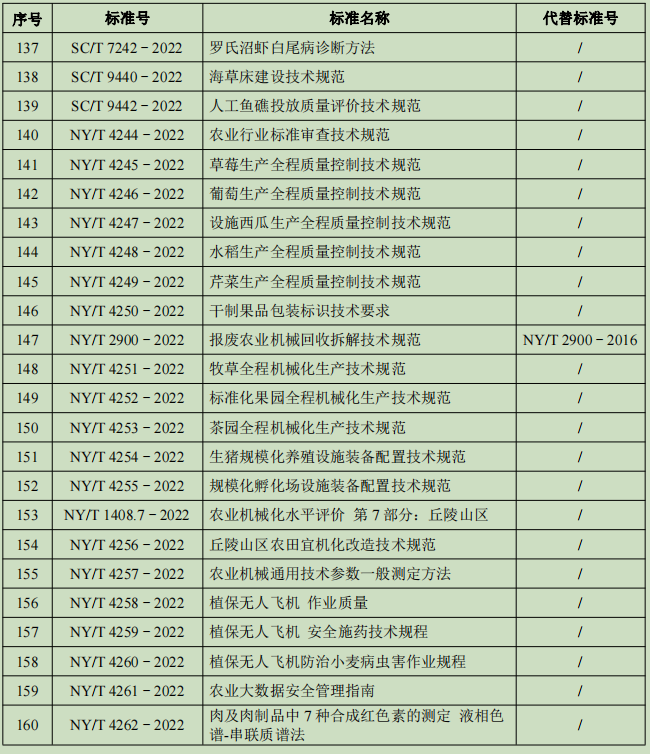 | 序号 | 标准号 | 标准名称 | 代替标准号 |
|---|---|---|---|
| 137 | SC/T 7242－2022 | 罗氏沼虾白尾病诊断方法 | / |
| 138 | SC/T 9440－2022 | 海草床建设技术规范 | / |
| 139 | SC/T 9442－2022 | 人工鱼礁投放质量评价技术规范 | / |
| 140 | NY/T 4244－2022 | 农业行业标准审查技术规范 | / |
| 141 | NY/T 4245－2022 | 草莓生产全程质量控制技术规范 | / |
| 142 | NY/T 4246－2022 | 葡萄生产全程质量控制技术规范 | / |
| 143 | NY/T 4247－2022 | 设施西瓜生产全程质量控制技术规范 | / |
| 144 | NY/T 4248－2022 | 水稻生产全程质量控制技术规范 | / |
| 145 | NY/T 4249－2022 | 芹菜生产全程质量控制技术规范 | / |
| 146 | NY/T 4250－2022 | 干制果品包装标识技术要求 | / |
| 147 | NY/T 2900－2022 | 报废农业机械回收拆解技术规范 | NY/T 2900－2016 |
| 148 | NY/T 4251－2022 | 牧草全程机械化生产技术规范 | / |
| 149 | NY/T 4252－2022 | 标准化果园全程机械化生产技术规范 | / |
| 150 | NY/T 4253－2022 | 茶园全程机械化生产技术规范 | / |
| 151 | NY/T 4254－2022 | 生猪规模化养殖设施装备配置技术规范 | / |
| 152 | NY/T 4255－2022 | 规模化孵化场设施装备配置技术规范 | / |
| 153 | NY/T 1408.7－2022 | 农业机械化水平评价 第7部分：丘陵山区 | / |
| 154 | NY/T 4256－2022 | 丘陵山区农田宜机化改造技术规范 | / |
| 155 | NY/T 4257－2022 | 农业机械通用技术参数一般测定方法 | / |
| 156 | NY/T 4258－2022 | 植保无人飞机 作业质量 | / |
| 157 | NY/T 4259－2022 | 植保无人飞机 安全施药技术规程 | / |
| 158 | NY/T 4260－2022 | 植保无人飞机防治小麦病虫害作业规程 | / |
| 159 | NY/T 4261－2022 | 农业大数据安全管理指南 | / |
| 160 | NY/T 4262－2022 | 肉及肉制品中7种合成红色素的测定 液相色谱-串联质谱法 | / |